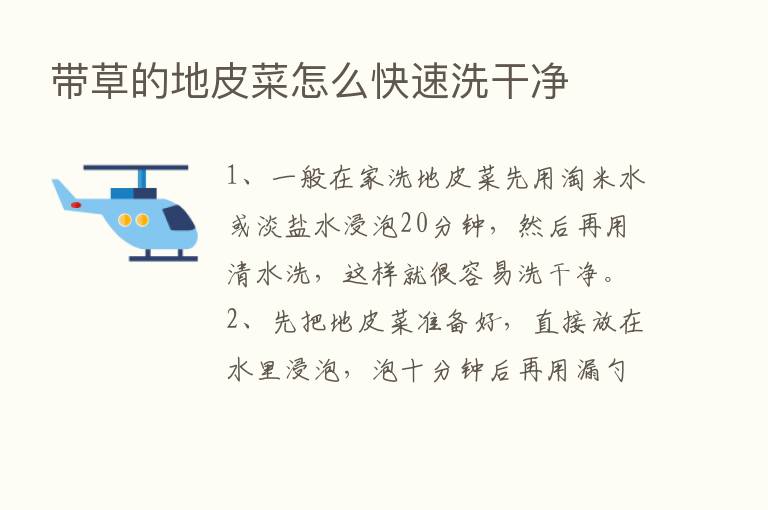 带草的地皮菜怎么快速洗干净

1、一般在家洗地皮菜先用淘米水或淡盐水浸泡20分钟，然后再用清水洗，这样就很容易洗干净。

2、先把地皮菜准备好，直接放在水里浸泡，泡十分钟后再用漏勺